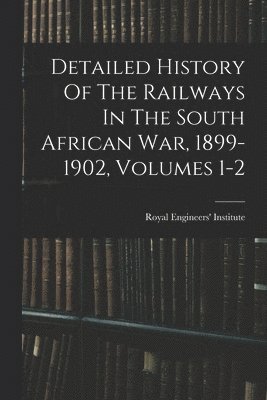 Detailed History Of The Railways In The South African War, 1899-1902, Volumes 1-2

Royal Engineers' Institute